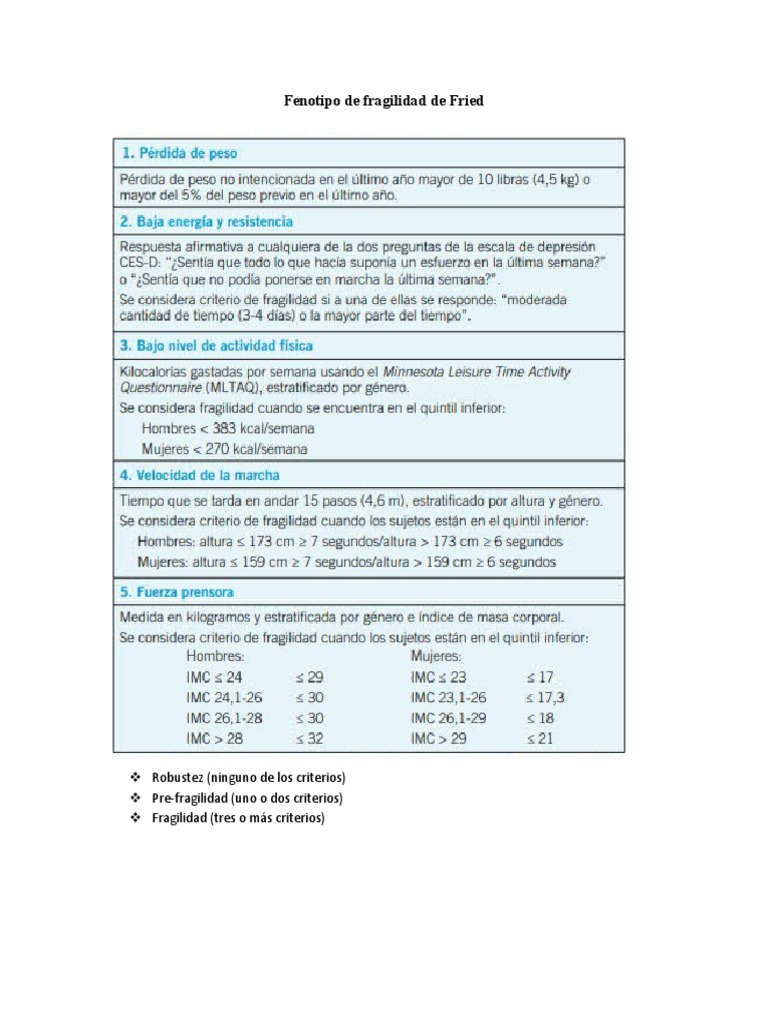 Fenotipo de fragilidad de Fried

1. Pérdida de peso

Pérdida de peso no intencionada en el último año mayor de 10 libras (4,5 kg) o mayor del 5% del peso previo en el último año.

2. Baja energía y resistencia

Respuesta afirmativa a cualquiera de la dos preguntas de la escala de depresión CES-D: "¿Sentía que todo lo que hacía suponía un esfuerzo en la última semana?" o "¿Sentía que no podía ponerse en marcha la última semana?".
Se considera criterio de fragilidad si a una de ellas se responde: "moderada cantidad de tiempo (3-4 días) o la mayor parte del tiempo".

3. Bajo nivel de actividad física

Kilocalorías gastadas por semana usando el Minnesota Leisure Time Activity Questionnaire (MLTAQ), estratificado por género.
Se considera fragilidad cuando se encuentra en el quintil inferior:
Hombres < 383 kcal/semana
Mujeres < 270 kcal/semana

4. Velocidad de la marcha

Tiempo que se tarda en andar 15 pasos (4,6 m), estratificado por altura y género.
Se considera criterio de fragilidad cuando los sujetos están en el quintil inferior:
Hombres: altura ≤ 173 cm ≥ 7 segundos/altura > 173 cm ≥ 6 segundos
Mujeres: altura ≤ 159 cm ≥ 7 segundos/altura > 159 cm ≥ 6 segundos

5. Fuerza prensora

Medida en kilogramos y estratificada por género e índice de masa corporal.
Se considera criterio de fragilidad cuando los sujetos están en el quintil inferior:

| Hombres: | | Mujeres: | |
|---|---|---|---|
| IMC ≤ 24 | ≤ 29 | IMC ≤ 23 | ≤ 17 |
| IMC 24,1-26 | ≤ 30 | IMC 23,1-26 | ≤ 17,3 |
| IMC 26,1-28 | ≤ 30 | IMC 26,1-29 | ≤ 18 |
| IMC > 28 | ≤ 32 | IMC > 29 | ≤ 21 |

❖ Robustez (ninguno de los criterios)
❖ Pre-fragilidad (uno o dos criterios)
❖ Fragilidad (tres o más criterios)